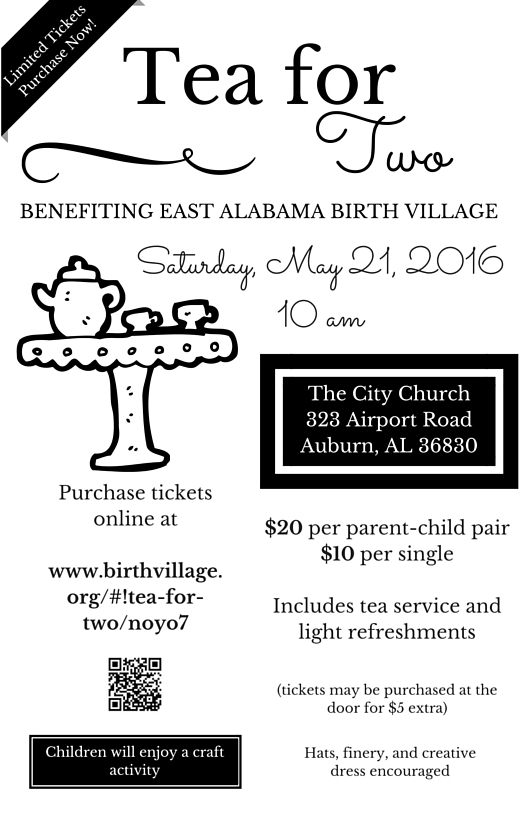 Limited Tickets
Purchase Now!

Tea for
Two

BENEFITING EAST ALABAMA BIRTH VILLAGE

Saturday, May 21, 2016
10 am

The City Church
323 Airport Road
Auburn, AL 36830

Purchase tickets online at

www.birthvillage.org/#!tea-for-two/noyo7

Children will enjoy a craft activity

$20 per parent-child pair
$10 per single

Includes tea service and light refreshments

(tickets may be purchased at the door for $5 extra)

Hats, finery, and creative dress encouraged